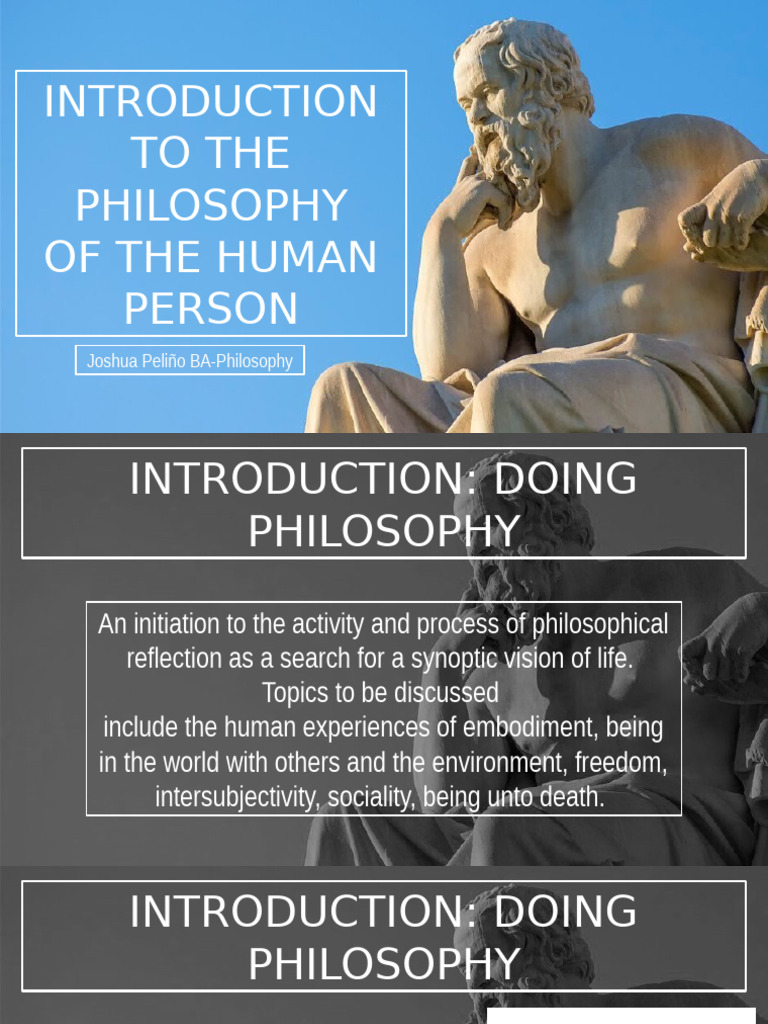 INTRODUCTION TO THE PHILOSOPHY OF THE HUMAN PERSON

Joshua Peliño BA-Philosophy

INTRODUCTION: DOING PHILOSOPHY

An initiation to the activity and process of philosophical reflection as a search for a synoptic vision of life.
Topics to be discussed
include the human experiences of embodiment, being in the world with others and the environment, freedom, intersubjectivity, sociality, being unto death.

INTRODUCTION: DOING PHILOSOPHY